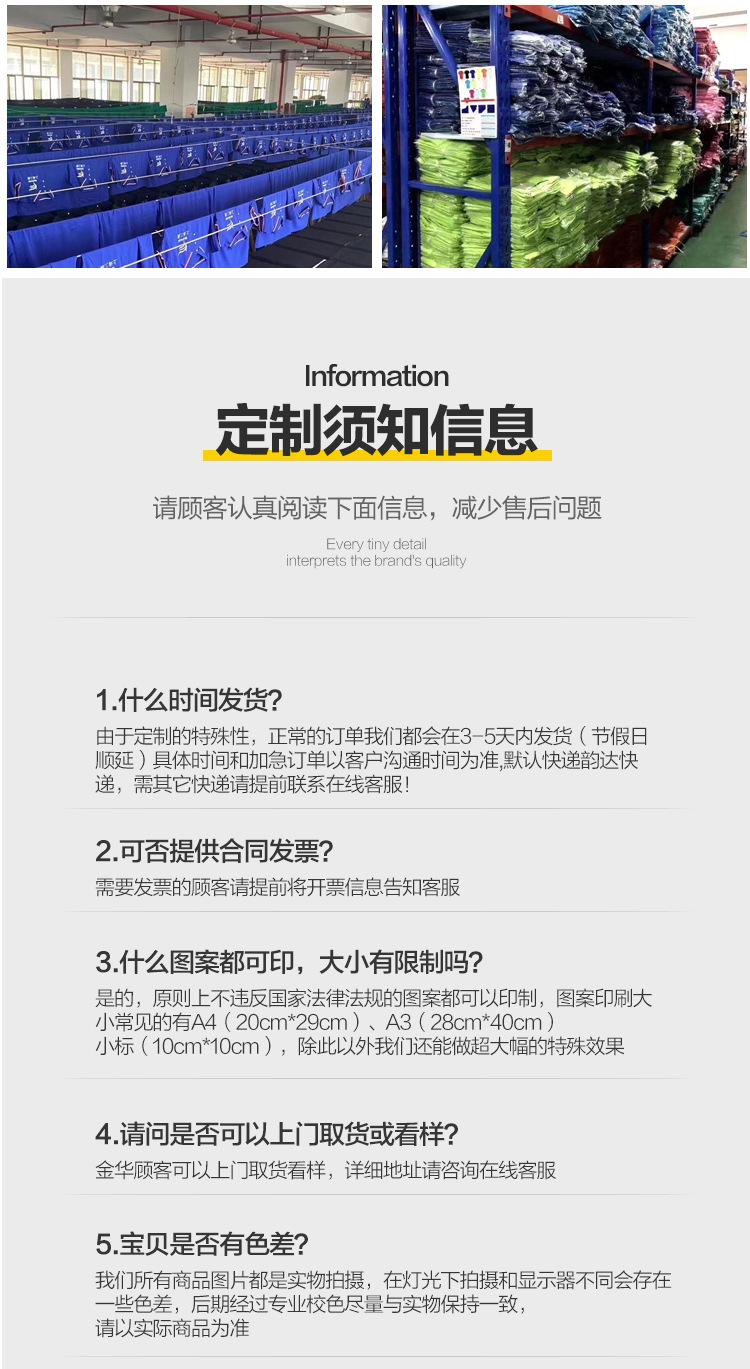 Information

定制须知信息

请顾客认真阅读下面信息，减少售后问题

Every tiny detail
interprets the brand's quality

1.什么时间发货?

由于定制的特殊性，正常的订单我们都会在3-5天内发货（节假日顺延）具体时间和加急订单以客户沟通时间为准,默认快递韵达快递，需其它快递请提前联系在线客服!

2.可否提供合同发票?

需要发票的顾客请提前将开票信息告知客服

3.什么图案都可印，大小有限制吗?

是的，原则上不违反国家法律法规的图案都可以印制，图案印刷大小常见的有A4（20cm*29cm）、A3（28cm*40cm）
小标（10cm*10cm），除此以外我们还能做超大幅的特殊效果

4.请问是否可以上门取货或看样?

金华顾客可以上门取货看样，详细地址请咨询在线客服

5.宝贝是否有色差?

我们所有商品图片都是实物拍摄，在灯光下拍摄和显示器不同会存在一些色差，后期经过专业校色尽量与实物保持一致，
请以实际商品为准